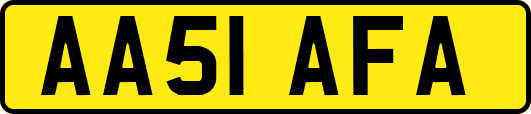 AA51 AFA